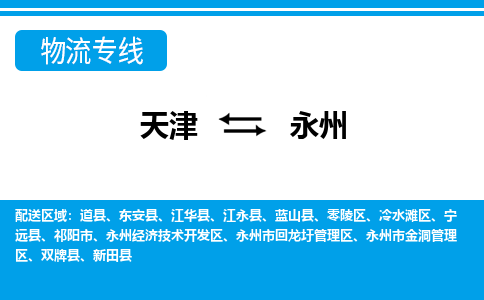 物流专线

天津 永州

配送区域：道县、东安县、江华县、江永县、蓝山县、零陵区、冷水滩区、宁远县、祁阳市、永州经济技术开发区、永州市回龙圩管理区、永州市金洞管理区、双牌县、新田县